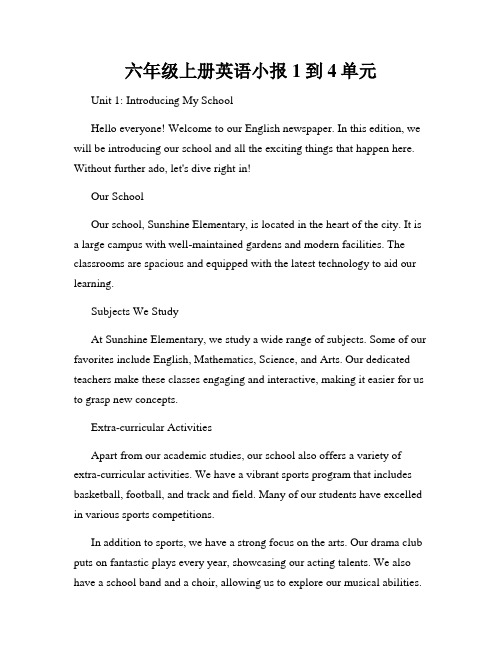 六年级上册英语小报 1 到 4 单元

Unit 1: Introducing My School

Hello everyone! Welcome to our English newspaper. In this edition, we will be introducing our school and all the exciting things that happen here. Without further ado, let's dive right in!

Our School

Our school, Sunshine Elementary, is located in the heart of the city. It is a large campus with well-maintained gardens and modern facilities. The classrooms are spacious and equipped with the latest technology to aid our learning.

Subjects We Study

At Sunshine Elementary, we study a wide range of subjects. Some of our favorites include English, Mathematics, Science, and Arts. Our dedicated teachers make these classes engaging and interactive, making it easier for us to grasp new concepts.

Extra-curricular Activities

Apart from our academic studies, our school also offers a variety of extra-curricular activities. We have a vibrant sports program that includes basketball, football, and track and field. Many of our students have excelled in various sports competitions.

In addition to sports, we have a strong focus on the arts. Our drama club puts on fantastic plays every year, showcasing our acting talents. We also have a school band and a choir, allowing us to explore our musical abilities.